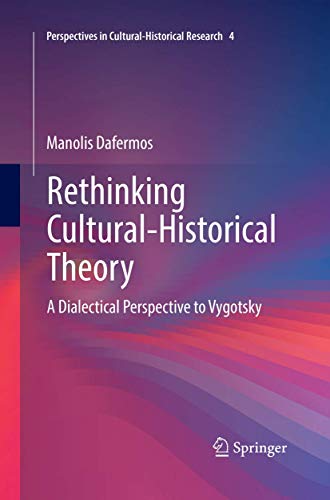 Perspectives in Cultural-Historical Research 4

Manolis Dafermos

Rethinking Cultural-Historical Theory

A Dialectical Perspective to Vygotsky

Springer